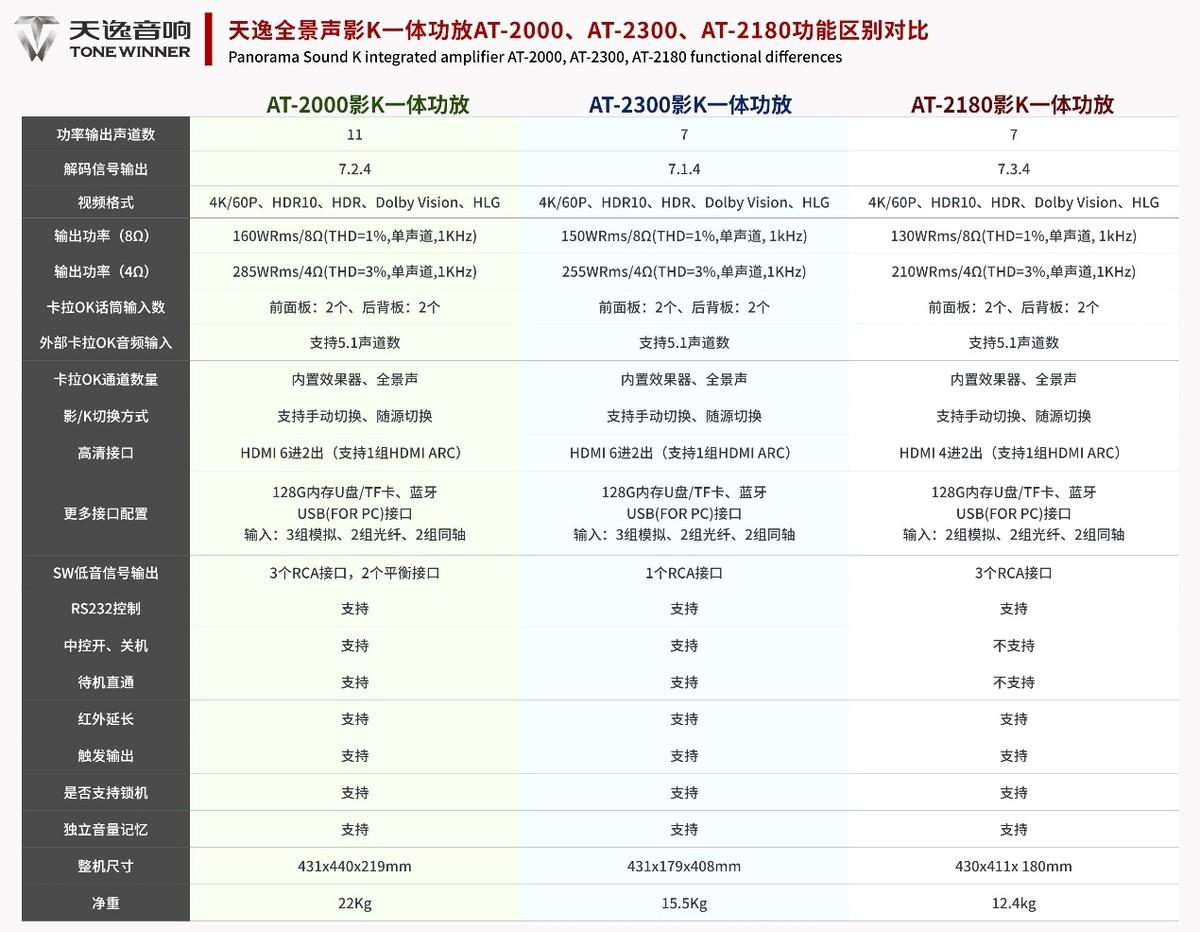 天逸音响
TONE WINNER

天逸全景声影K一体功放AT-2000、AT-2300、AT-2180功能区别对比
Panorama Sound K integrated amplifier AT-2000, AT-2300, AT-2180 functional differences

| | AT-2000影K一体功放 | AT-2300影K一体功放 | AT-2180影K一体功放 |
|---|---|---|---|
| 功率输出声道数 | 11 | 7 | 7 |
| 解码信号输出 | 7.2.4 | 7.1.4 | 7.3.4 |
| 视频格式 | 4K/60P、HDR10、HDR、Dolby Vision、HLG | 4K/60P、HDR10、HDR、Dolby Vision、HLG | 4K/60P、HDR10、HDR、Dolby Vision、HLG |
| 输出功率（8Ω） | 160WRms/8Ω(THD=1%,单声道,1KHz) | 150WRms/8Ω(THD=1%,单声道, 1kHz) | 130WRms/8Ω(THD=1%,单声道, 1kHz) |
| 输出功率（4Ω） | 285WRms/4Ω(THD=3%,单声道,1KHz) | 255WRms/4Ω(THD=3%,单声道,1KHz) | 210WRms/4Ω(THD=3%,单声道,1KHz) |
| 卡拉OK话筒输入数 | 前面板：2个、后背板：2个 | 前面板：2个、后背板：2个 | 前面板：2个、后背板：2个 |
| 外部卡拉OK音频输入 | 支持5.1声道数 | 支持5.1声道数 | 支持5.1声道数 |
| 卡拉OK通道数量 | 内置效果器、全景声 | 内置效果器、全景声 | 内置效果器、全景声 |
| 影/K切换方式 | 支持手动切换、随源切换 | 支持手动切换、随源切换 | 支持手动切换、随源切换 |
| 高清接口 | HDMI 6进2出（支持1组HDMI ARC） | HDMI 6进2出（支持1组HDMI ARC） | HDMI 4进2出（支持1组HDMI ARC） |
| 更多接口配置 | 128G内存U盘/TF卡、蓝牙 USB(FOR PC)接口 输入：3组模拟、2组光纤、2组同轴 | 128G内存U盘/TF卡、蓝牙 USB(FOR PC)接口 输入：3组模拟、2组光纤、2组同轴 | 128G内存U盘/TF卡、蓝牙 USB(FOR PC)接口 输入：2组模拟、2组光纤、2组同轴 |
| SW低音信号输出 | 3个RCA接口，2个平衡接口 | 1个RCA接口 | 3个RCA接口 |
| RS232控制 | 支持 | 支持 | 支持 |
| 中控开、关机 | 支持 | 支持 | 不支持 |
| 待机直通 | 支持 | 支持 | 不支持 |
| 红外延长 | 支持 | 支持 | 支持 |
| 触发输出 | 支持 | 支持 | 支持 |
| 是否支持锁机 | 支持 | 支持 | 支持 |
| 独立音量记忆 | 支持 | 支持 | 支持 |
| 整机尺寸 | 431x440x219mm | 431x179x408mm | 430x411x 180mm |
| 净重 | 22Kg | 15.5Kg | 12.4kg |